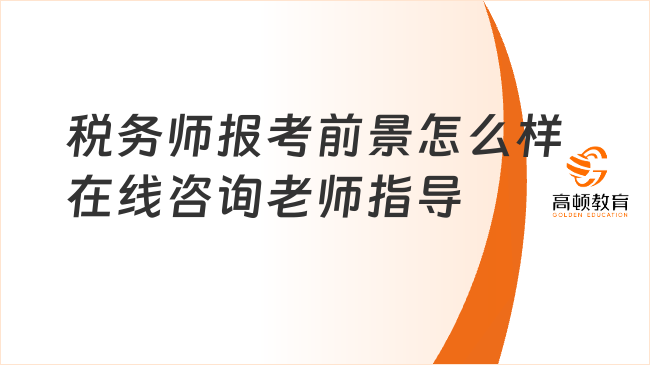 税务师报考前景怎么样
在线咨询老师指导

高顿教育
GOLDEN EDUCATION